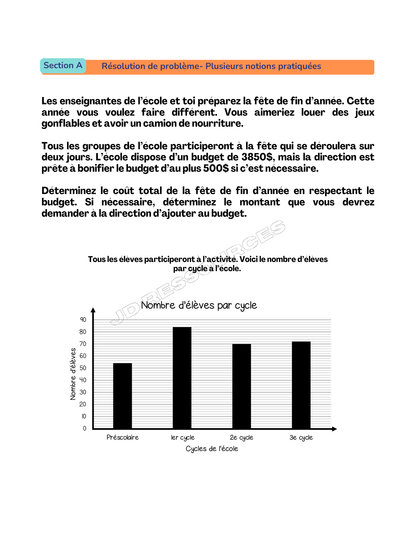 Section A Résolution de problème- Plusieurs notions pratiquées

Les enseignantes de l'école et toi préparez la fête de fin d'année. Cette année vous voulez faire différent. Vous aimeriez louer des jeux gonflables et avoir un camion de nourriture.

Tous les groupes de l'école participeront à la fête qui se déroulera sur deux jours. L'école dispose d'un budget de 3850$, mais la direction est prête à bonifier le budget d'au plus 500$ si c'est nécessaire.

Déterminez le coût total de la fête de fin d'année en respectant le budget. Si nécessaire, déterminez le montant que vous devrez demander à la direction d'ajouter au budget.

JD RESSOURCES

Tous les élèves participeront à l'activité. Voici le nombre d'élèves par cycle à l'école.

Nombre d'élèves par cycle

Nombre d'élèves

90
80
70
60
50
40
30
20
10
0

Préscolaire
1er cycle
2e cycle
3e cycle

Cycles de l'école